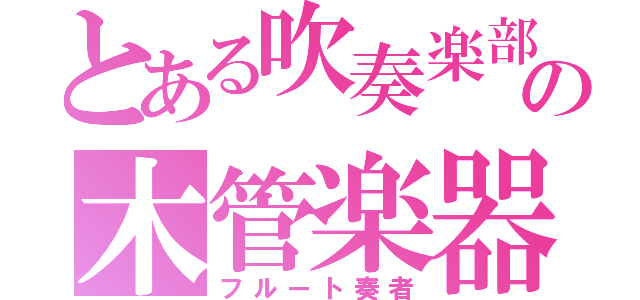 とある吹奏楽部の
木管楽器
フルート奏者